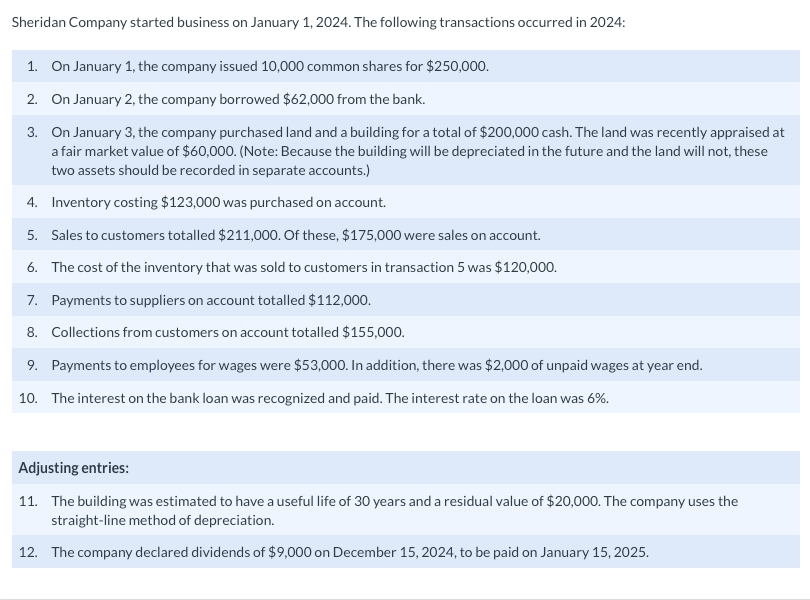 Sheridan Company started business on January 1, 2024. The following transactions occurred in 2024:

1. On January 1, the company issued 10,000 common shares for $250,000.

2. On January 2, the company borrowed $62,000 from the bank.

3. On January 3, the company purchased land and a building for a total of $200,000 cash. The land was recently appraised at a fair market value of $60,000. (Note: Because the building will be depreciated in the future and the land will not, these two assets should be recorded in separate accounts.)

4. Inventory costing $123,000 was purchased on account.

5. Sales to customers totalled $211,000. Of these, $175,000 were sales on account.

6. The cost of the inventory that was sold to customers in transaction 5 was $120,000.

7. Payments to suppliers on account totalled $112,000.

8. Collections from customers on account totalled $155,000.

9. Payments to employees for wages were $53,000. In addition, there was $2,000 of unpaid wages at year end.

10. The interest on the bank loan was recognized and paid. The interest rate on the loan was 6%.

Adjusting entries:

11. The building was estimated to have a useful life of 30 years and a residual value of $20,000. The company uses the straight-line method of depreciation.

12. The company declared dividends of $9,000 on December 15, 2024, to be paid on January 15, 2025.